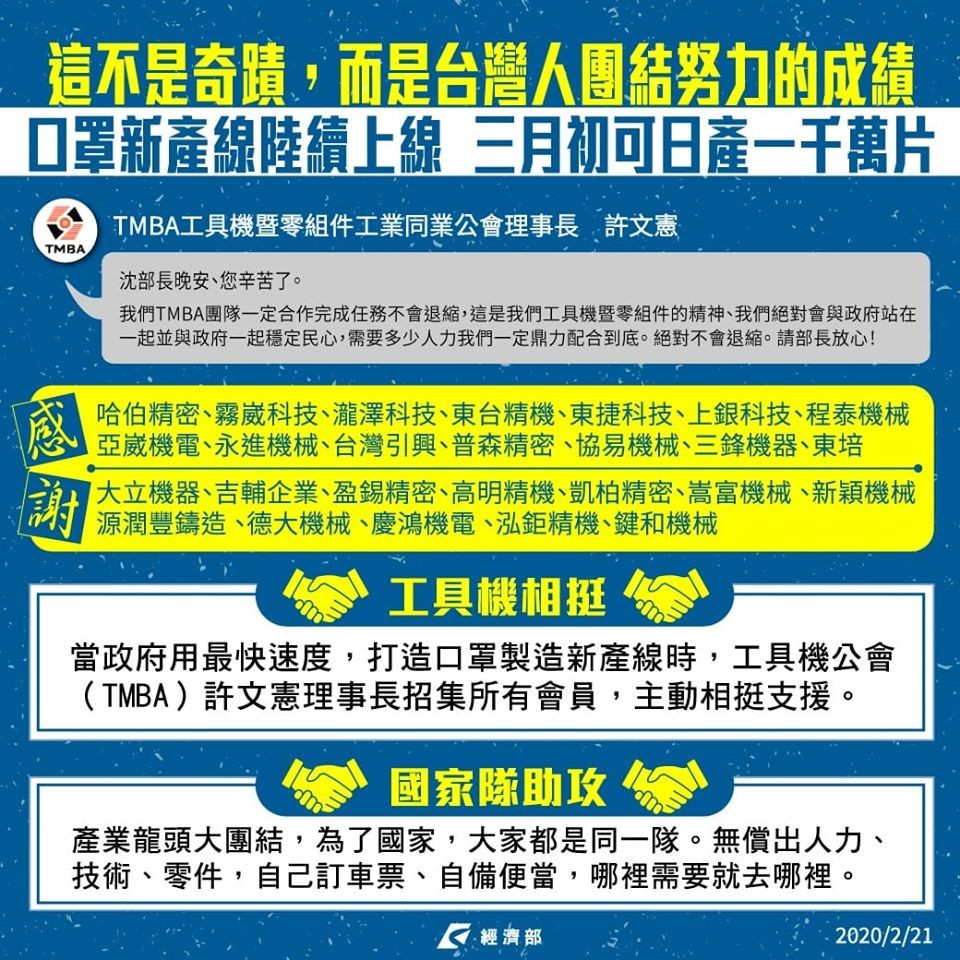 這不是奇蹟，而是台灣人團結努力的成績
口罩新產線陸續上線　三月初可日產一千萬片

TMBA

TMBA工具機暨零組件工業同業公會理事長　許文憲

沈部長晚安、您辛苦了。

我們TMBA團隊一定合作完成任務不會退縮，這是我們工具機暨零組件的精神、我們絕對會與政府站在一起並與政府一起穩定民心，需要多少人力我們一定鼎力配合到底。絕對不會退縮。請部長放心！

感謝

哈伯精密、霧崴科技、瀧澤科技、東台精機、東捷科技、上銀科技、程泰機械
亞崴機電、永進機械、台灣引興、普森精密、協易機械、三鋒機器、東培

大立機器、吉輔企業、盈錫精密、高明精機、凱柏精密、嵩富機械、新穎機械
源潤豐鑄造、德大機械、慶鴻機電、泓鉅精機、鍵和機械

工具機相挺

當政府用最快速度，打造口罩製造新產線時，工具機公會（TMBA）許文憲理事長招集所有會員，主動相挺支援。

國家隊助攻

產業龍頭大團結，為了國家，大家都是同一隊。無償出人力、技術、零件，自己訂車票、自備便當，哪裡需要就去哪裡。

經濟部

2020/2/21